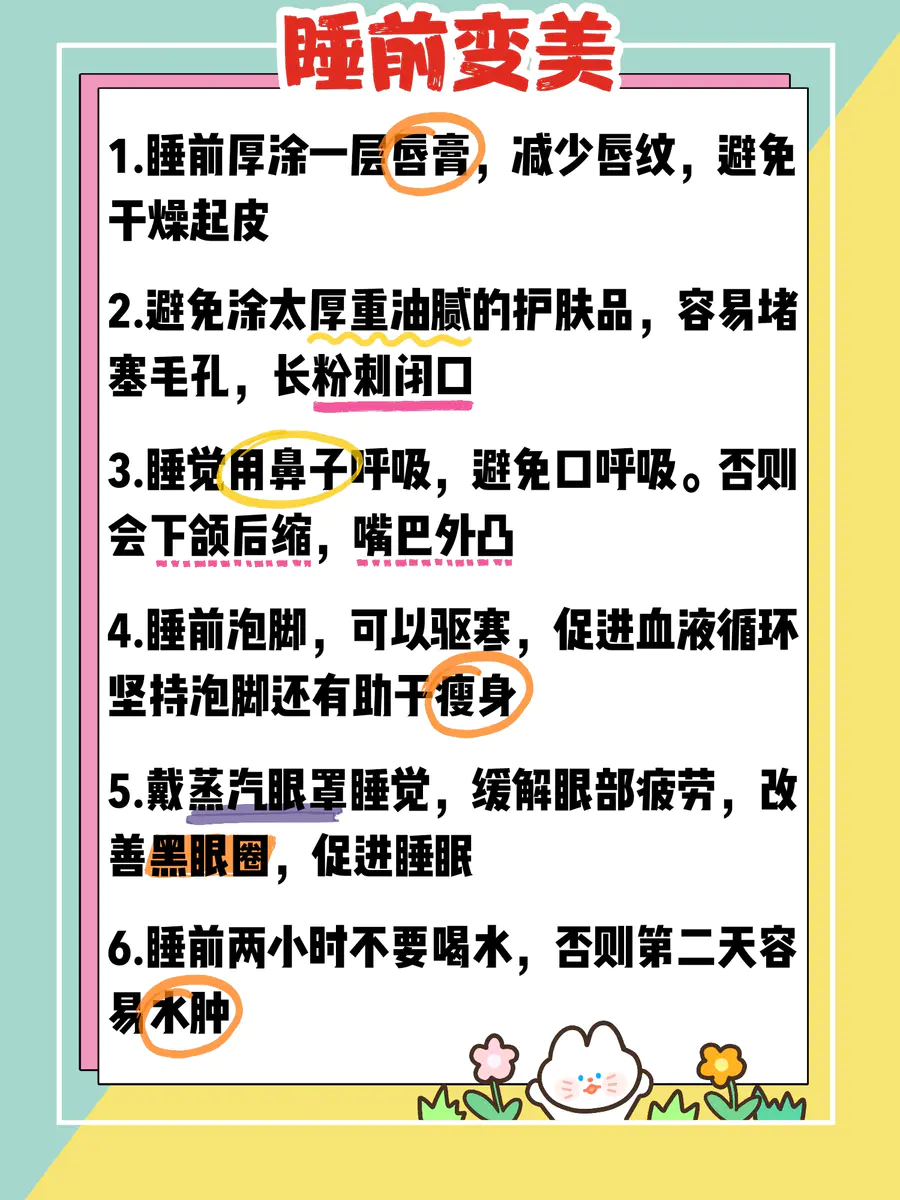 睡前变美

1.睡前厚涂一层唇膏，减少唇纹，避免干燥起皮

2.避免涂太厚重油腻的护肤品，容易堵塞毛孔，长粉刺闭口

3.睡觉用鼻子呼吸，避免口呼吸。否则会下颌后缩，嘴巴外凸

4.睡前泡脚，可以驱寒，促进血液循环坚持泡脚还有助于瘦身

5.戴蒸汽眼罩睡觉，缓解眼部疲劳，改善黑眼圈，促进睡眠

6.睡前两小时不要喝水，否则第二天容易水肿